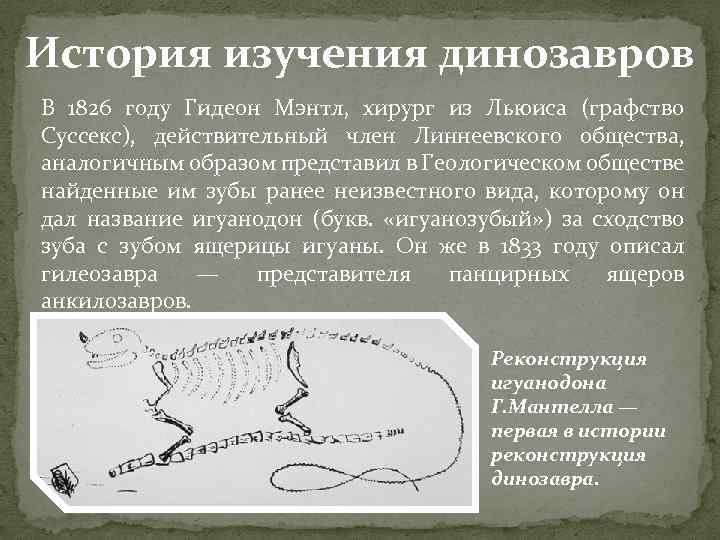 История изучения динозавров

В 1826 году Гидеон Мэнтл, хирург из Льюиса (графство Суссекс), действительный член Линнеевского общества, аналогичным образом представил в Геологическом обществе найденные им зубы ранее неизвестного вида, которому он дал название игуанодон (букв. «игуанозубый») за сходство зуба с зубом ящерицы игуаны. Он же в 1833 году описал гилеозавра — представителя панцирных ящеров анкилозавров.

Реконструкция игуанодона Г.Мантелла — первая в истории реконструкция динозавра.